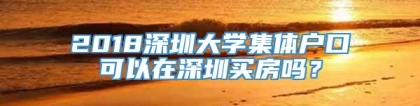 2018深圳大学集体户口可以在深圳买房吗？